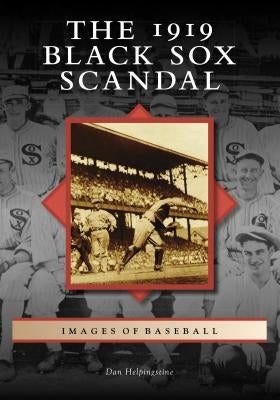 THE 1919 BLACK SOX SCANDAL

IMAGES OF BASEBALL

Dan Helpingstine